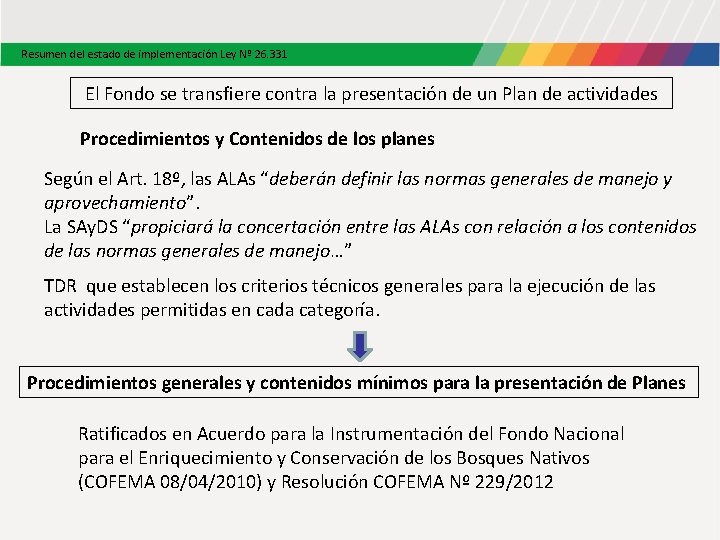 Resumen del estado de implementación Ley Nº 26.331

El Fondo se transfiere contra la presentación de un Plan de actividades

Procedimientos y Contenidos de los planes

Según el Art. 18º, las ALAs "deberán definir las normas generales de manejo y aprovechamiento".
La SAyDS "propiciará la concertación entre las ALAs con relación a los contenidos de las normas generales de manejo…"

TDR que establecen los criterios técnicos generales para la ejecución de las actividades permitidas en cada categoría.

Procedimientos generales y contenidos mínimos para la presentación de Planes

Ratificados en Acuerdo para la Instrumentación del Fondo Nacional para el Enriquecimiento y Conservación de los Bosques Nativos (COFEMA 08/04/2010) y Resolución COFEMA Nº 229/2012